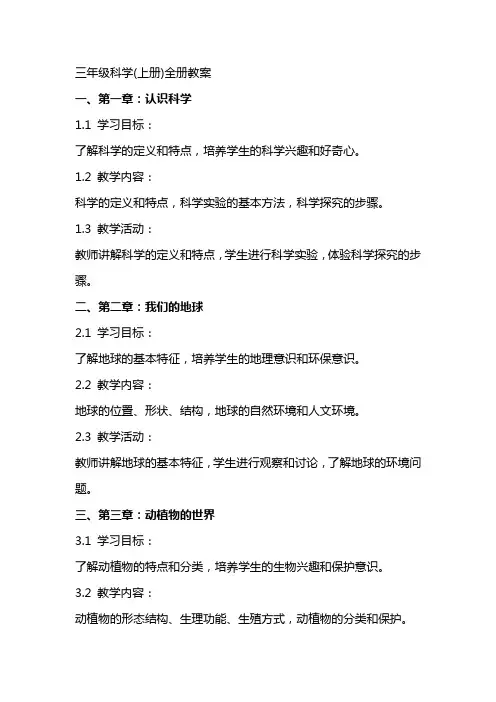 三年级科学(上册)全册教案

一、第一章：认识科学

1.1 学习目标：

了解科学的定义和特点，培养学生的科学兴趣和好奇心。

1.2 教学内容：

科学的定义和特点，科学实验的基本方法，科学探究的步骤。

1.3 教学活动：

教师讲解科学的定义和特点，学生进行科学实验，体验科学探究的步骤。

二、第二章：我们的地球

2.1 学习目标：

了解地球的基本特征，培养学生的地理意识和环保意识。

2.2 教学内容：

地球的位置、形状、结构，地球的自然环境和人文环境。

2.3 教学活动：

教师讲解地球的基本特征，学生进行观察和讨论，了解地球的环境问题。

三、第三章：动植物的世界

3.1 学习目标：

了解动植物的特点和分类，培养学生的生物兴趣和保护意识。

3.2 教学内容：

动植物的形态结构、生理功能、生殖方式，动植物的分类和保护。